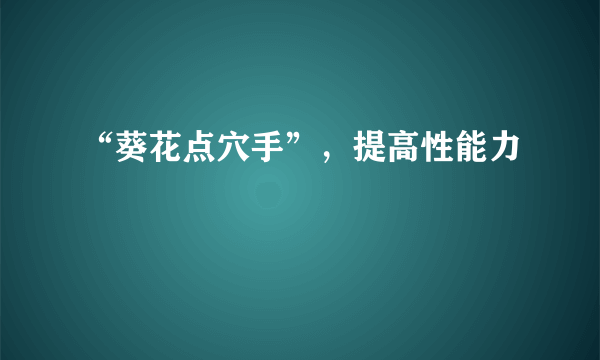 “葵花点穴手”，提高性能力